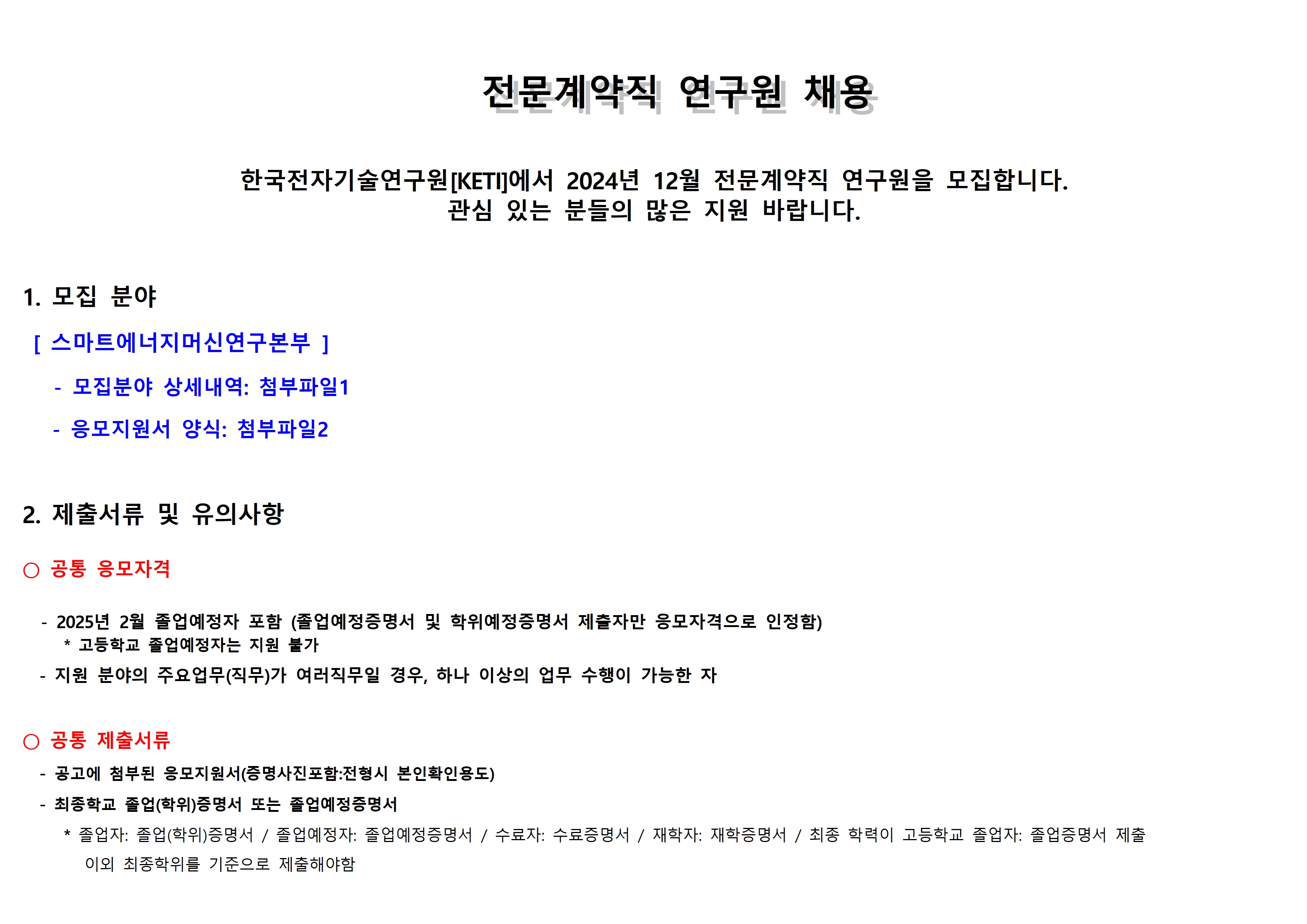 전문계약직 연구원 채용

한국전자기술연구원[KETI]에서 2024년 12월 전문계약직 연구원을 모집합니다.
관심 있는 분들의 많은 지원 바랍니다.

1. 모집 분야

[ 스마트에너지머신연구본부 ]

- 모집분야 상세내역: 첨부파일1

- 응모지원서 양식: 첨부파일2

2. 제출서류 및 유의사항

○ 공통 응모자격

- 2025년 2월 졸업예정자 포함 (졸업예정증명서 및 학위예정증명서 제출자만 응모자격으로 인정함)
* 고등학교 졸업예정자는 지원 불가

- 지원 분야의 주요업무(직무)가 여러직무일 경우, 하나 이상의 업무 수행이 가능한 자

○ 공통 제출서류

- 공고에 첨부된 응모지원서(증명사진포함:전형시 본인확인용도)

- 최종학교 졸업(학위)증명서 또는 졸업예정증명서

* 졸업자: 졸업(학위)증명서 / 졸업예정자: 졸업예정증명서 / 수료자: 수료증명서 / 재학자: 재학증명서 / 최종 학력이 고등학교 졸업자: 졸업증명서 제출
이외 최종학위를 기준으로 제출해야함